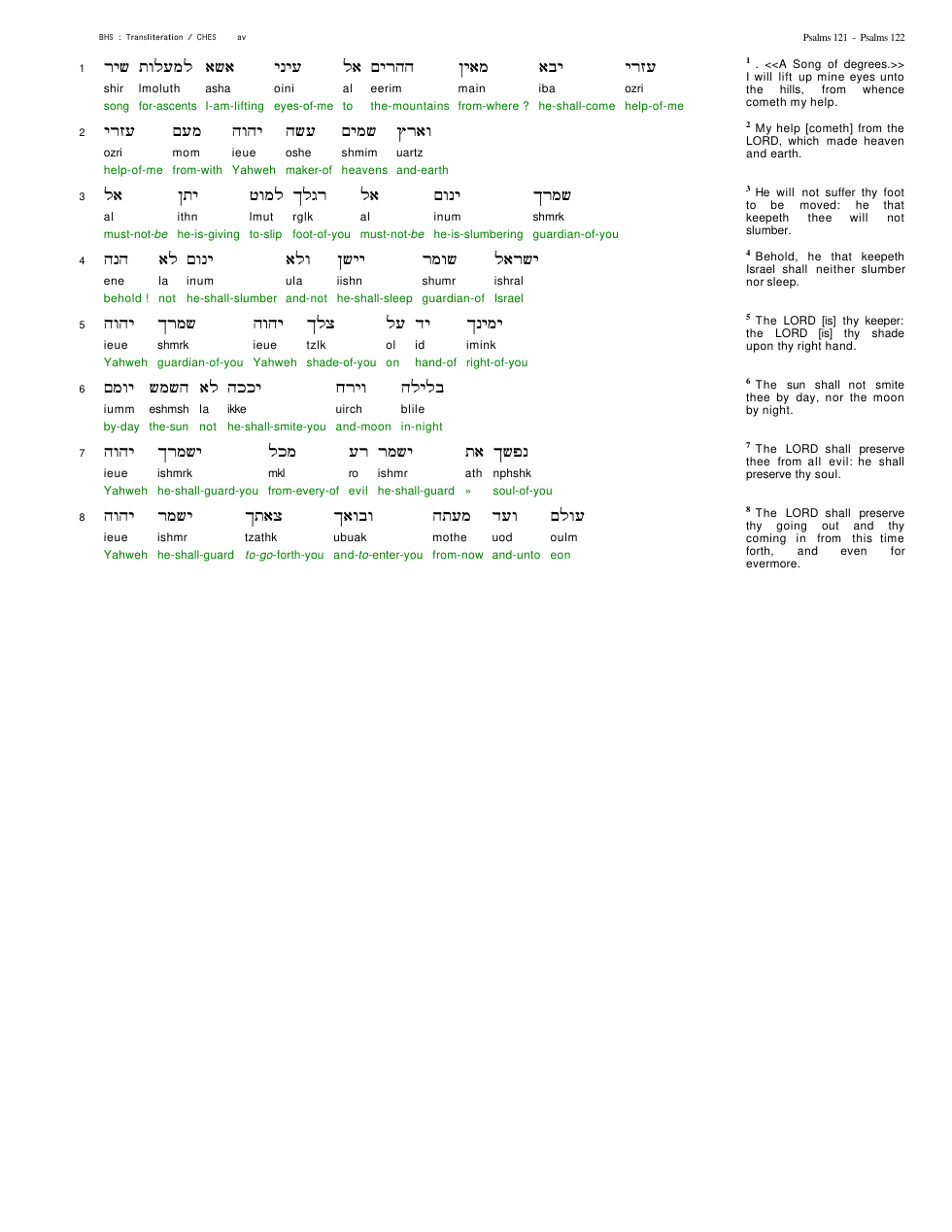 BHS : Transliteration / CHES av

Psalms 121 - Psalms 122

1 שיר למעלות אשא עיני אל ההרים מאין יבא עזרי
shir lmoluth asha oini al eerim main iba ozri
song for-ascents I-am-lifting eyes-of-me to the-mountains from-where ? he-shall-come help-of-me

2 עזרי מעם יהוה עשה שמים וארץ
ozri mom ieue oshe shmim uartz
help-of-me from-with Yahweh maker-of heavens and-earth

3 אל יתן למוט רגלך אל ינום שמרך
al ithn lmut rglk al inum shmrk
must-not-be he-is-giving to-slip foot-of-you must-not-be he-is-slumbering guardian-of-you

4 הנה לא ינום ולא יישן שומר ישראל
ene la inum ula iishn shumr ishral
behold ! not he-shall-slumber and-not he-shall-sleep guardian-of Israel

5 יהוה שמרך יהוה צלך על יד ימינך
ieue shmrk ieue tzlk ol id imink
Yahweh guardian-of-you Yahweh shade-of-you on hand-of right-of-you

6 יומם השמש לא יככה וירח בלילה
iumm eshmsh la ikke uirch blile
by-day the-sun not he-shall-smite-you and-moon in-night

7 יהוה ישמרך מכל רע ישמר את נפשך
ieue ishmrk mkl ro ishmr ath nphshk
Yahweh he-shall-guard-you from-every-of evil he-shall-guard » soul-of-you

8 יהוה ישמר צאתך ובואך מעתה ועד עולם
ieue ishmr tzathk ubuak mothe uod oulm
Yahweh he-shall-guard to-go-forth-you and-to-enter-you from-now and-unto eon

$^{1}$ . <<A Song of degrees.>> I will lift up mine eyes unto the hills, from whence cometh my help.

$^{2}$ My help [cometh] from the LORD, which made heaven and earth.

$^{3}$ He will not suffer thy foot to be moved: he that keepeth thee will not slumber.

$^{4}$ Behold, he that keepeth Israel shall neither slumber nor sleep.

$^{5}$ The LORD [is] thy keeper: the LORD [is] thy shade upon thy right hand.

$^{6}$ The sun shall not smite thee by day, nor the moon by night.

$^{7}$ The LORD shall preserve thee from all evil: he shall preserve thy soul.

$^{8}$ The LORD shall preserve thy going out and thy coming in from this time forth, and even for evermore.